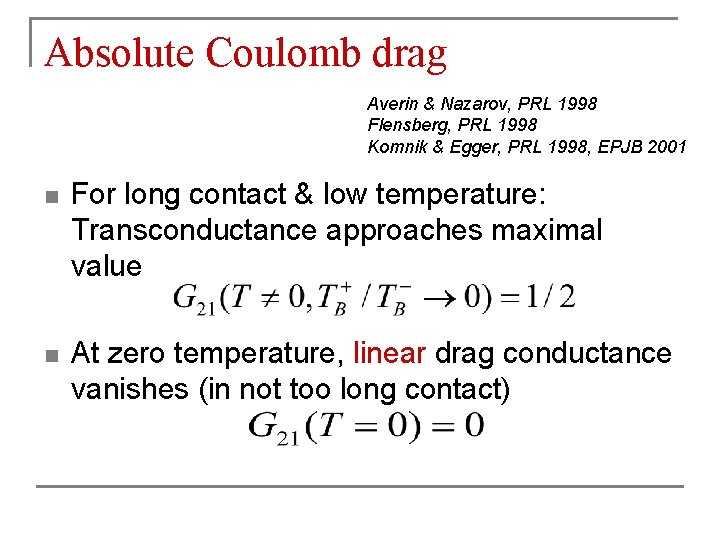 Absolute Coulomb drag

Averin & Nazarov, PRL 1998
Flensberg, PRL 1998
Komnik & Egger, PRL 1998, EPJB 2001

For long contact & low temperature: Transconductance approaches maximal value

$G_{21}(T \neq 0, T_B^+ / T_B^- \to 0) = 1/2$

At zero temperature, linear drag conductance vanishes (in not too long contact)

$G_{21}(T = 0) = 0$